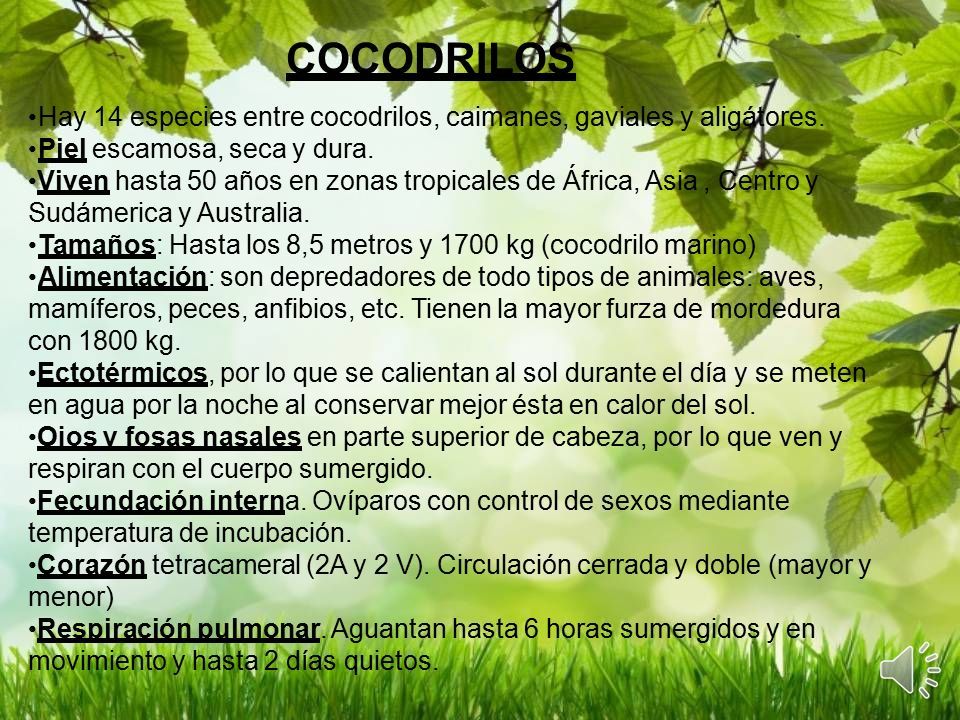 COCODRILOS

•Hay 14 especies entre cocodrilos, caimanes, gaviales y aligátores.
•Piel escamosa, seca y dura.
•Viven hasta 50 años en zonas tropicales de África, Asia , Centro y Sudámerica y Australia.
•Tamaños: Hasta los 8,5 metros y 1700 kg (cocodrilo marino)
•Alimentación: son depredadores de todo tipos de animales: aves, mamíferos, peces, anfibios, etc. Tienen la mayor furza de mordedura con 1800 kg.
•Ectotérmicos, por lo que se calientan al sol durante el día y se meten en agua por la noche al conservar mejor ésta en calor del sol.
•Ojos y fosas nasales en parte superior de cabeza, por lo que ven y respiran con el cuerpo sumergido.
•Fecundación interna. Ovíparos con control de sexos mediante temperatura de incubación.
•Corazón tetracameral (2A y 2 V). Circulación cerrada y doble (mayor y menor)
•Respiración pulmonar. Aguantan hasta 6 horas sumergidos y en movimiento y hasta 2 días quietos.